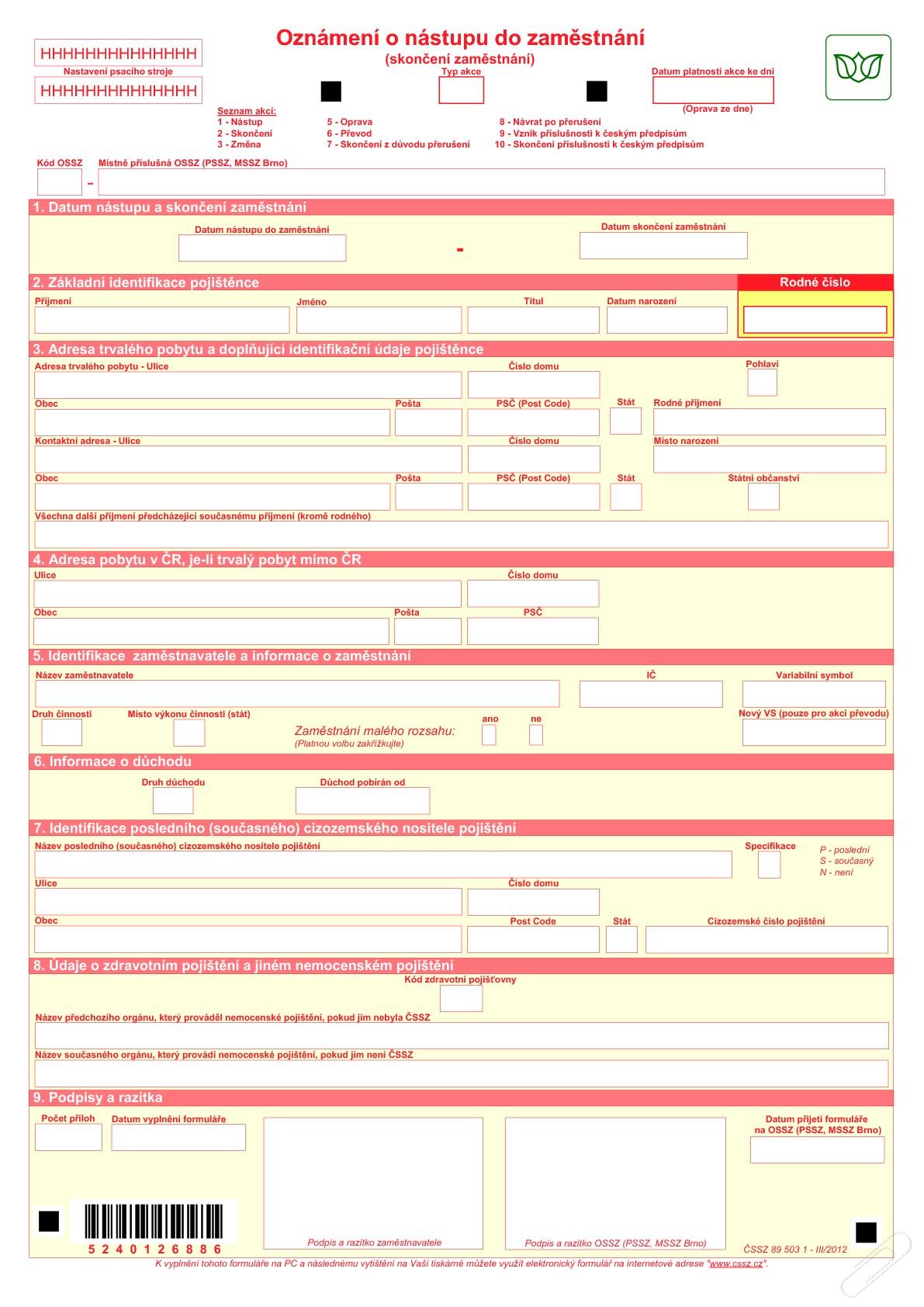 HHHHHHHHHHHHHHH
Nastavení psacího stroje
HHHHHHHHHHHHHHH

Oznámení o nástupu do zaměstnání
(skončení zaměstnání)

Typ akce

Datum platnosti akce ke dni

(Oprava ze dne)

Seznam akcí:
1 - Nástup
2 - Skončení
3 - Změna
5 - Oprava
6 - Převod
7 - Skončení z důvodu přerušení
8 - Návrat po přerušení
9 - Vznik příslušnosti k českým předpisům
10 - Skončení příslušnosti k českým předpisům

Kód OSSZ
Místně příslušná OSSZ (PSSZ, MSSZ Brno)
-

1. Datum nástupu a skončení zaměstnání
Datum nástupu do zaměstnání
-
Datum skončení zaměstnání

2. Základní identifikace pojištěnce
Rodné číslo
Příjmení
Jméno
Titul
Datum narození

3. Adresa trvalého pobytu a doplňující identifikační údaje pojištěnce
Adresa trvalého pobytu - Ulice
Číslo domu
Pohlaví
Obec
Pošta
PSČ (Post Code)
Stát
Rodné příjmení
Kontaktní adresa - Ulice
Číslo domu
Místo narození
Obec
Pošta
PSČ (Post Code)
Stát
Státní občanství
Všechna další příjmení předcházející současnému příjmení (kromě rodného)

4. Adresa pobytu v ČR, je-li trvalý pobyt mimo ČR
Ulice
Číslo domu
Obec
Pošta
PSČ

5. Identifikace zaměstnavatele a informace o zaměstnání
Název zaměstnavatele
IČ
Variabilní symbol
Druh činnosti
Místo výkonu činnosti (stát)
Zaměstnání malého rozsahu:
(Platnou volbu zakřížkujte)
ano
ne
Nový VS (pouze pro akci převodu)

6. Informace o důchodu
Druh důchodu
Důchod pobírán od

7. Identifikace posledního (současného) cizozemského nositele pojištění
Název posledního (současného) cizozemského nositele pojištění
Specifikace
P - poslední
S - současný
N - není
Ulice
Číslo domu
Obec
Post Code
Stát
Cizozemské číslo pojištění

8. Údaje o zdravotním pojištění a jiném nemocenském pojištění
Kód zdravotní pojišťovny
Název předchozího orgánu, který prováděl nemocenské pojištění, pokud jím nebyla ČSSZ
Název současného orgánu, který provádí nemocenské pojištění, pokud jím není ČSSZ

9. Podpisy a razítka
Počet příloh
Datum vyplnění formuláře
Datum přijetí formuláře na OSSZ (PSSZ, MSSZ Brno)
5 2 4 0 1 2 6 8 8 6
Podpis a razítko zaměstnavatele
Podpis a razítko OSSZ (PSSZ, MSSZ Brno)
ČSSZ 89 503 1 - III/2012
K vyplnění tohoto formuláře na PC a následnému vytištění na Vaší tiskárně můžete využít elektronický formulář na internetové adrese "www.cssz.cz".